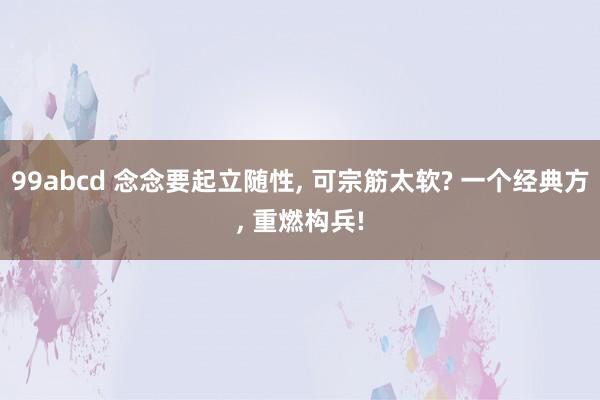 99abcd 念念要起立随性, 可宗筋太软? 一个经典方, 重燃构兵!